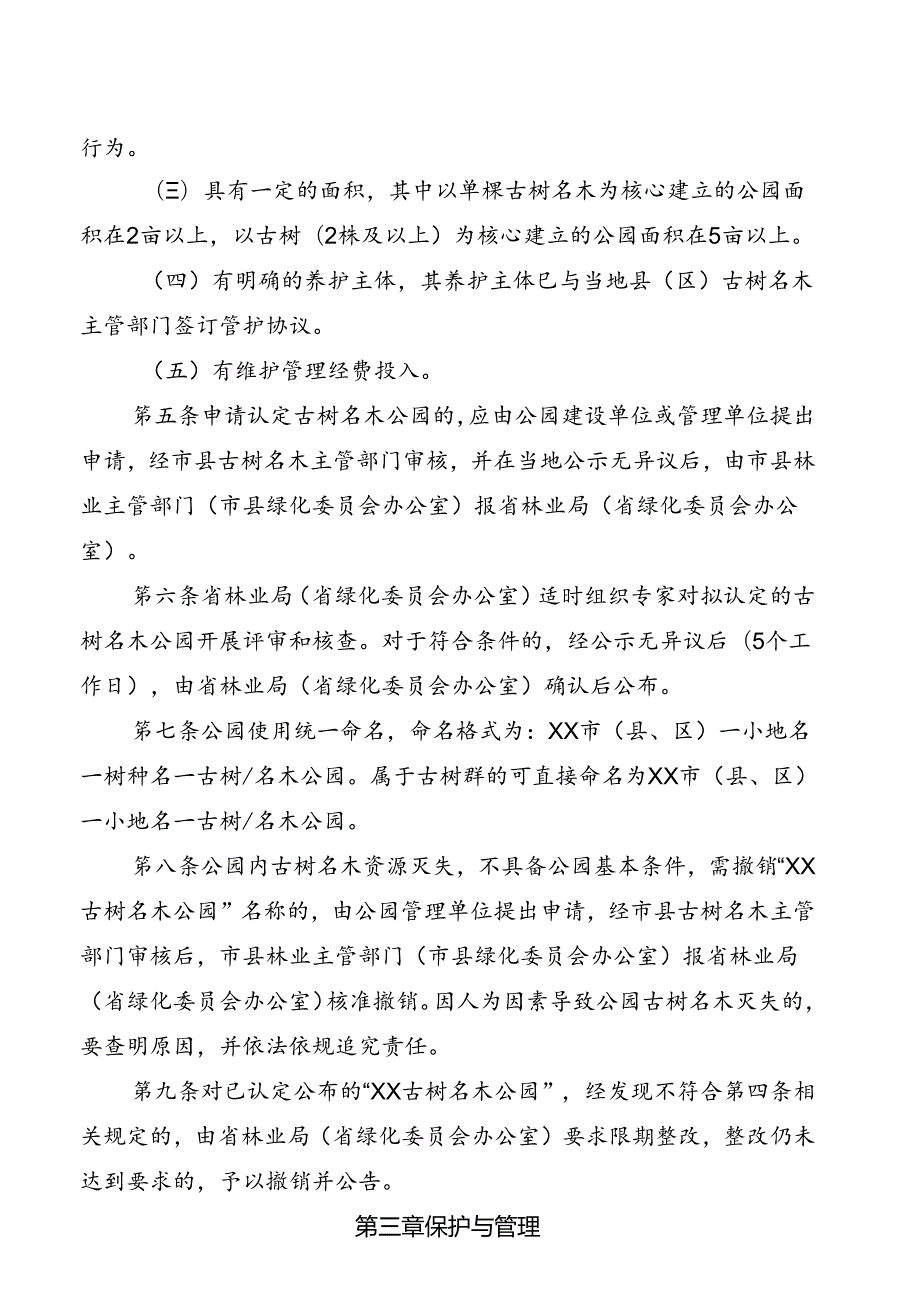 行为。

(三）具有一定的面积，其中以单棵古树名木为核心建立的公园面积在2亩以上，以古树（2株及以上）为核心建立的公园面积在5亩以上。

（四）有明确的养护主体，其养护主体已与当地县（区）古树名木主管部门签订管护协议。

（五）有维护管理经费投入。

第五条申请认定古树名木公园的，应由公园建设单位或管理单位提出申请，经市县古树名木主管部门审核，并在当地公示无异议后，由市县林业主管部门（市县绿化委员会办公室）报省林业局（省绿化委员会办公室）。

第六条省林业局（省绿化委员会办公室）适时组织专家对拟认定的古树名木公园开展评审和核查。对于符合条件的，经公示无异议后（5个工作日），由省林业局（省绿化委员会办公室）确认后公布。

第七条公园使用统一命名，命名格式为：XX市（县、区）一小地名一树种名一古树/名木公园。属于古树群的可直接命名为XX市（县、区）一小地名一古树/名木公园。

第八条公园内古树名木资源灭失，不具备公园基本条件，需撤销“XX古树名木公园”名称的，由公园管理单位提出申请，经市县古树名木主管部门审核后，市县林业主管部门（市县绿化委员会办公室）报省林业局（省绿化委员会办公室）核准撤销。因人为因素导致公园古树名木灭失的，要查明原因，并依法依规追究责任。

第九条对已认定公布的“XX古树名木公园”，经发现不符合第四条相关规定的，由省林业局（省绿化委员会办公室）要求限期整改，整改仍未达到要求的，予以撤销并公告。

第三章保护与管理